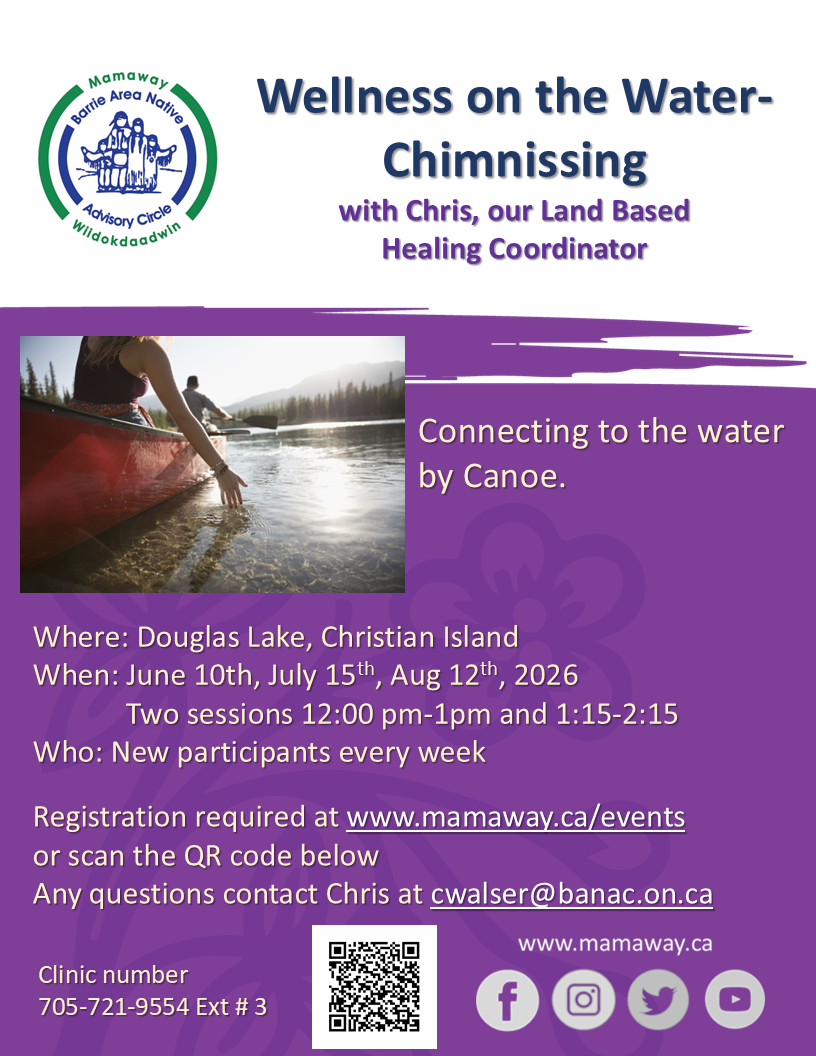 Mamaway
Barrie Area Native
Advisory Circle
Wiidokdaadwin

Wellness on the Water-Chimnissing

with Chris, our Land Based Healing Coordinator

Connecting to the water by Canoe.

Where: Douglas Lake, Christian Island
When: June 10th, July 15$^{th}$, Aug 12$^{th}$, 2026
Two sessions 12:00 pm-1pm and 1:15-2:15
Who: New participants every week

Registration required at www.mamaway.ca/events
or scan the QR code below
Any questions contact Chris at cwalser@banac.on.ca

Clinic number
705-721-9554 Ext # 3

www.mamaway.ca